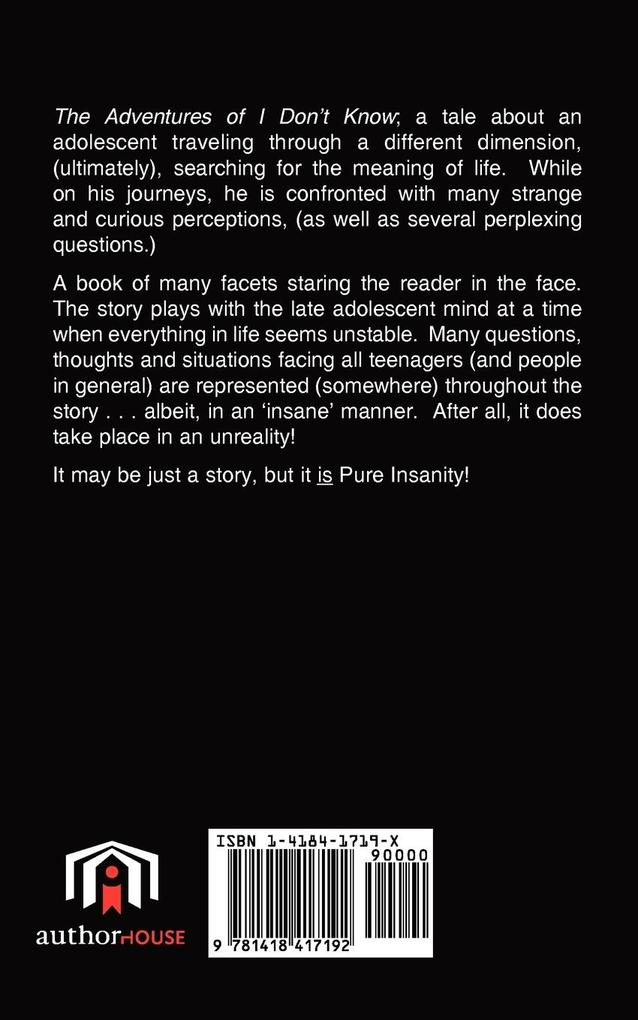 The Adventures of I Don't Know; a tale about an adolescent traveling through a different dimension, (ultimately), searching for the meaning of life. While on his journeys, he is confronted with many strange and curious perceptions, (as well as several perplexing questions.)

A book of many facets staring the reader in the face. The story plays with the late adolescent mind at a time when everything in life seems unstable. Many questions, thoughts and situations facing all teenagers (and people in general) are represented (somewhere) throughout the story . . . albeit, in an 'insane' manner. After all, it does take place in an unreality!

It may be just a story, but it is Pure Insanity!

authorHOUSE

ISBN 1-4184-1719-X
90000
9 781418 417192